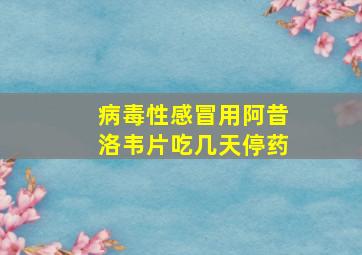 病毒性感冒用阿昔洛韦片吃几天停药